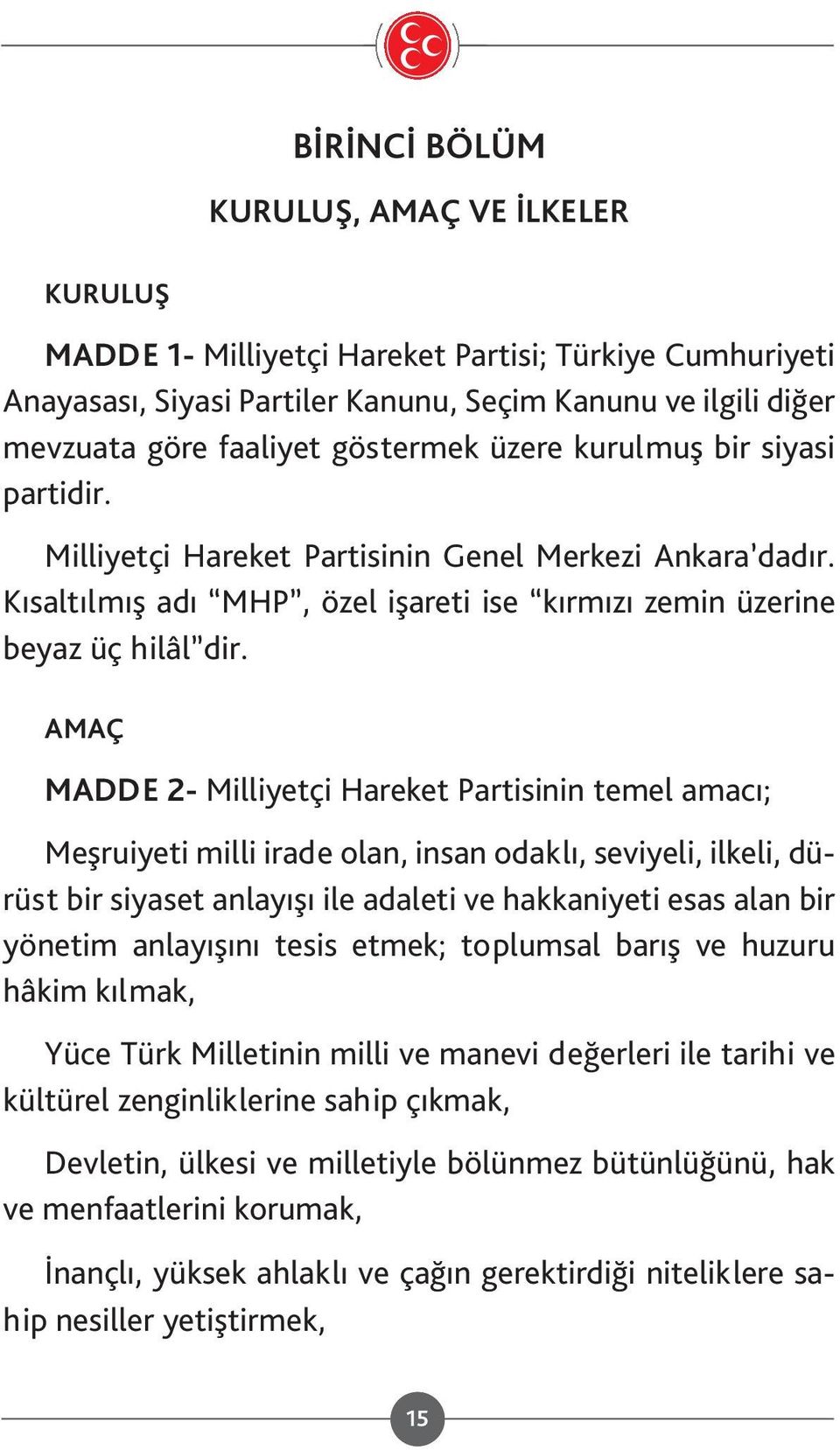 BİRİNCİ BÖLÜM

KURULUŞ, AMAÇ VE İLKELER

KURULUŞ

MADDE 1- Milliyetçi Hareket Partisi; Türkiye Cumhuriyeti Anayasası, Siyasi Partiler Kanunu, Seçim Kanunu ve ilgili diğer mevzuata göre faaliyet göstermek üzere kurulmuş bir siyasi partidir.

Milliyetçi Hareket Partisinin Genel Merkezi Ankara'dadır. Kısaltılmış adı "MHP", özel işareti ise "kırmızı zemin üzerine beyaz üç hilâl"dir.

AMAÇ

MADDE 2- Milliyetçi Hareket Partisinin temel amacı;

Meşruiyeti milli irade olan, insan odaklı, seviyeli, ilkeli, dürüst bir siyaset anlayışı ile adaleti ve hakkaniyeti esas alan bir yönetim anlayışını tesis etmek; toplumsal barış ve huzuru hâkim kılmak,

Yüce Türk Milletinin milli ve manevi değerleri ile tarihi ve kültürel zenginliklerine sahip çıkmak,

Devletin, ülkesi ve milletiyle bölünmez bütünlüğünü, hak ve menfaatlerini korumak,

İnançlı, yüksek ahlaklı ve çağın gerektirdiği niteliklere sahip nesiller yetiştirmek,

15